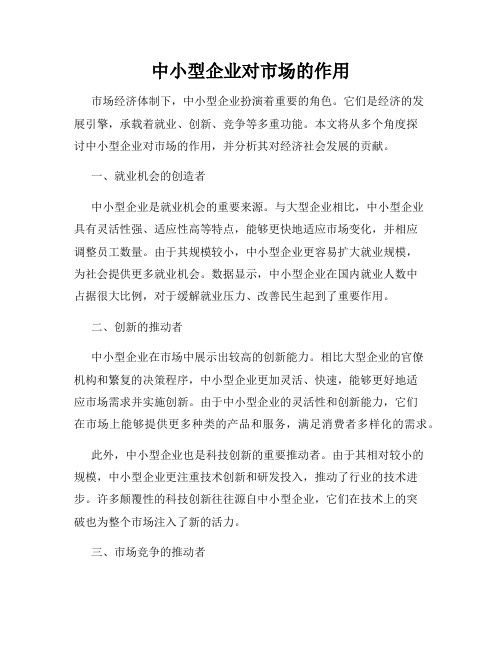 中小型企业对市场的作用

市场经济体制下，中小型企业扮演着重要的角色。它们是经济的发展引擎，承载着就业、创新、竞争等多重功能。本文将从多个角度探讨中小型企业对市场的作用，并分析其对经济社会发展的贡献。

一、就业机会的创造者

中小型企业是就业机会的重要来源。与大型企业相比，中小型企业具有灵活性强、适应性高等特点，能够更快地适应市场变化，并相应调整员工数量。由于其规模较小，中小型企业更容易扩大就业规模，为社会提供更多就业机会。数据显示，中小型企业在国内就业人数中占据很大比例，对于缓解就业压力、改善民生起到了重要作用。

二、创新的推动者

中小型企业在市场中展示出较高的创新能力。相比大型企业的官僚机构和繁复的决策程序，中小型企业更加灵活、快速，能够更好地适应市场需求并实施创新。由于中小型企业的灵活性和创新能力，它们在市场上能够提供更多种类的产品和服务，满足消费者多样化的需求。

此外，中小型企业也是科技创新的重要推动者。由于其相对较小的规模，中小型企业更注重技术创新和研发投入，推动了行业的技术进步。许多颠覆性的科技创新往往源自中小型企业，它们在技术上的突破也为整个市场注入了新的活力。

三、市场竞争的推动者